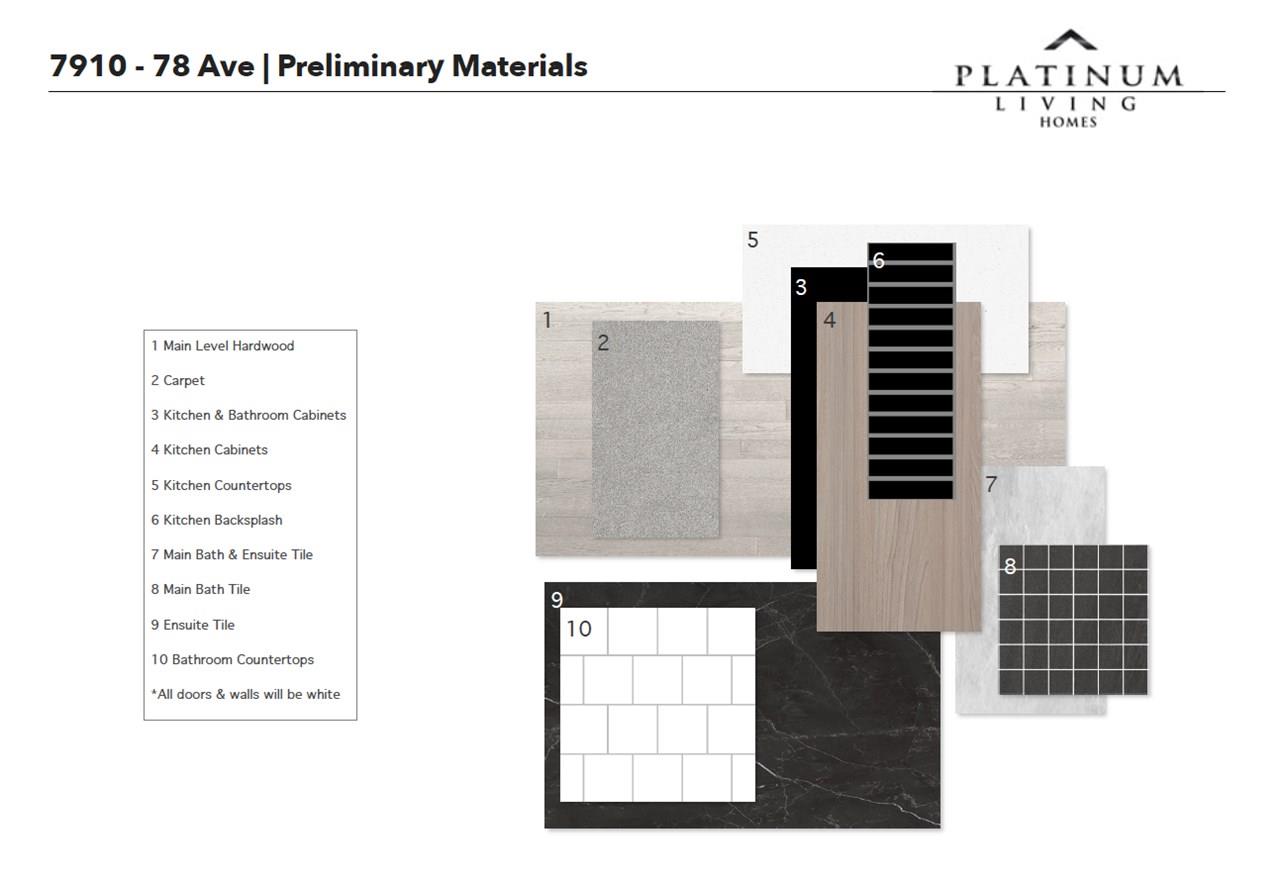 7910 - 78 Ave | Preliminary Materials

PLATINUM
LIVING
HOMES

1 Main Level Hardwood
2 Carpet
3 Kitchen & Bathroom Cabinets
4 Kitchen Cabinets
5 Kitchen Countertops
6 Kitchen Backsplash
7 Main Bath & Ensuite Tile
8 Main Bath Tile
9 Ensuite Tile
10 Bathroom Countertops
*All doors & walls will be white

5
6
3
1
2
4
7
8
9
10